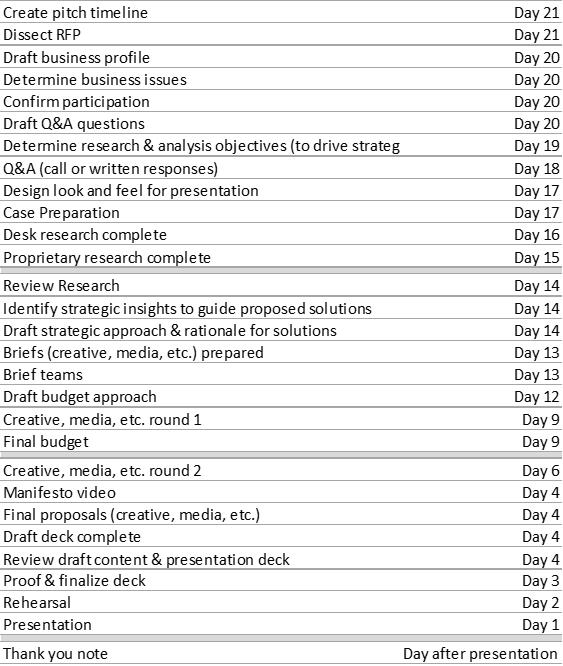 | | |
|---|---|
| Create pitch timeline | Day 21 |
| Dissect RFP | Day 21 |
| Draft business profile | Day 20 |
| Determine business issues | Day 20 |
| Confirm participation | Day 20 |
| Draft Q&A questions | Day 20 |
| Determine research & analysis objectives (to drive strateg | Day 19 |
| Q&A (call or written responses) | Day 18 |
| Design look and feel for presentation | Day 17 |
| Case Preparation | Day 17 |
| Desk research complete | Day 16 |
| Proprietary research complete | Day 15 |
| Review Research | Day 14 |
| Identify strategic insights to guide proposed solutions | Day 14 |
| Draft strategic approach & rationale for solutions | Day 14 |
| Briefs (creative, media, etc.) prepared | Day 13 |
| Brief teams | Day 13 |
| Draft budget approach | Day 12 |
| Creative, media, etc. round 1 | Day 9 |
| Final budget | Day 9 |
| Creative, media, etc. round 2 | Day 6 |
| Manifesto video | Day 4 |
| Final proposals (creative, media, etc.) | Day 4 |
| Draft deck complete | Day 4 |
| Review draft content & presentation deck | Day 4 |
| Proof & finalize deck | Day 3 |
| Rehearsal | Day 2 |
| Presentation | Day 1 |
| Thank you note | Day after presentation |